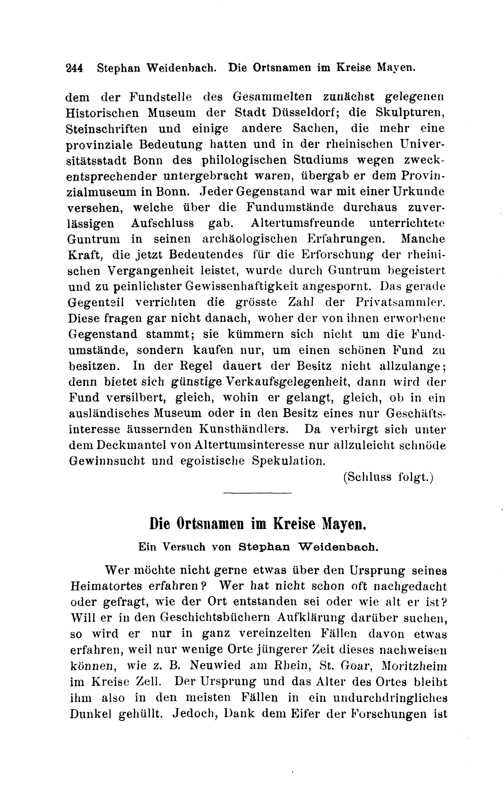 244 Stephan Weidenbach. Die Ortsnamen im Kreise Mayen.

dem der Fundstelle des Gesammelten zunächst gelegenen Historischen Museum der Stadt Düsseldorf; die Skulpturen, Steinschriften und einige andere Sachen, die mehr eine provinziale Bedeutung hatten und in der rheinischen Universitätsstadt Bonn des philologischen Studiums wegen zweckentsprechender untergebracht waren, übergab er dem Provinzialmuseum in Bonn. Jeder Gegenstand war mit einer Urkunde versehen, welche über die Fundumstände durchaus zuverlässigen Aufschluss gab. Altertumsfreunde unterrichtete Guntrum in seinen archäologischen Erfahrungen. Manche Kraft, die jetzt Bedeutendes für die Erforschung der rheinischen Vergangenheit leistet, wurde durch Guntrum begeistert und zu peinlichster Gewissenhaftigkeit angespornt. Das gerade Gegenteil verrichten die grösste Zahl der Privatsammler. Diese fragen gar nicht danach, woher der von ihnen erworbene Gegenstand stammt; sie kümmern sich nicht um die Fundumstände, sondern kaufen nur, um einen schönen Fund zu besitzen. In der Regel dauert der Besitz nicht allzulange; denn bietet sich günstige Verkaufsgelegenheit, dann wird der Fund versilbert, gleich, wohin er gelangt, gleich, ob in ein ausländisches Museum oder in den Besitz eines nur Geschäftsinteresse äussernden Kunsthändlers. Da verbirgt sich unter dem Deckmantel von Altertumsinteresse nur allzuleicht schnöde Gewinnsucht und egoistische Spekulation.

(Schluss folgt.)

Die Ortsnamen im Kreise Mayen.

Ein Versuch von Stephan Weidenbach.

Wer möchte nicht gerne etwas über den Ursprung seines Heimatortes erfahren? Wer hat nicht schon oft nachgedacht oder gefragt, wie der Ort entstanden sei oder wie alt er ist? Will er in den Geschichtsbüchern Aufklärung darüber suchen, so wird er nur in ganz vereinzelten Fällen davon etwas erfahren, weil nur wenige Orte jüngerer Zeit dieses nachweisen können, wie z. B. Neuwied am Rhein, St. Goar, Moritzheim im Kreise Zell. Der Ursprung und das Alter des Ortes bleibt ihm also in den meisten Fällen in ein undurchdringliches Dunkel gehüllt. Jedoch, Dank dem Eifer der Forschungen ist